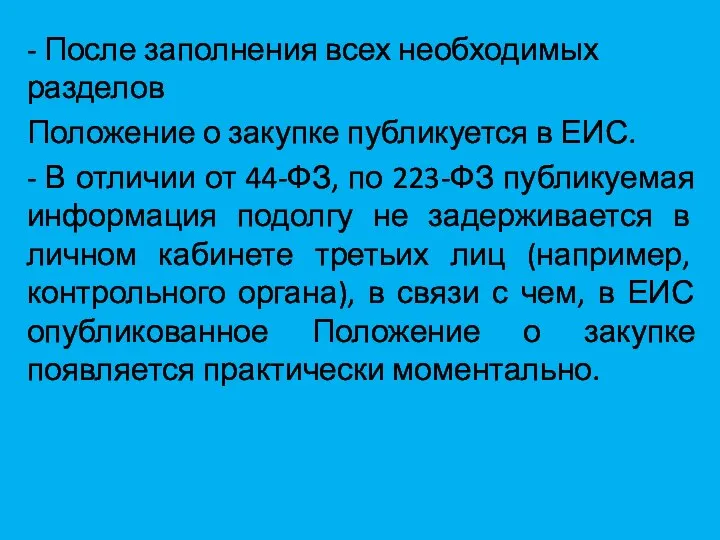 - После заполнения всех необходимых разделов

Положение о закупке публикуется в ЕИС.

- В отличии от 44-ФЗ, по 223-ФЗ публикуемая информация подолгу не задерживается в личном кабинете третьих лиц (например, контрольного органа), в связи с чем, в ЕИС опубликованное Положение о закупке появляется практически моментально.